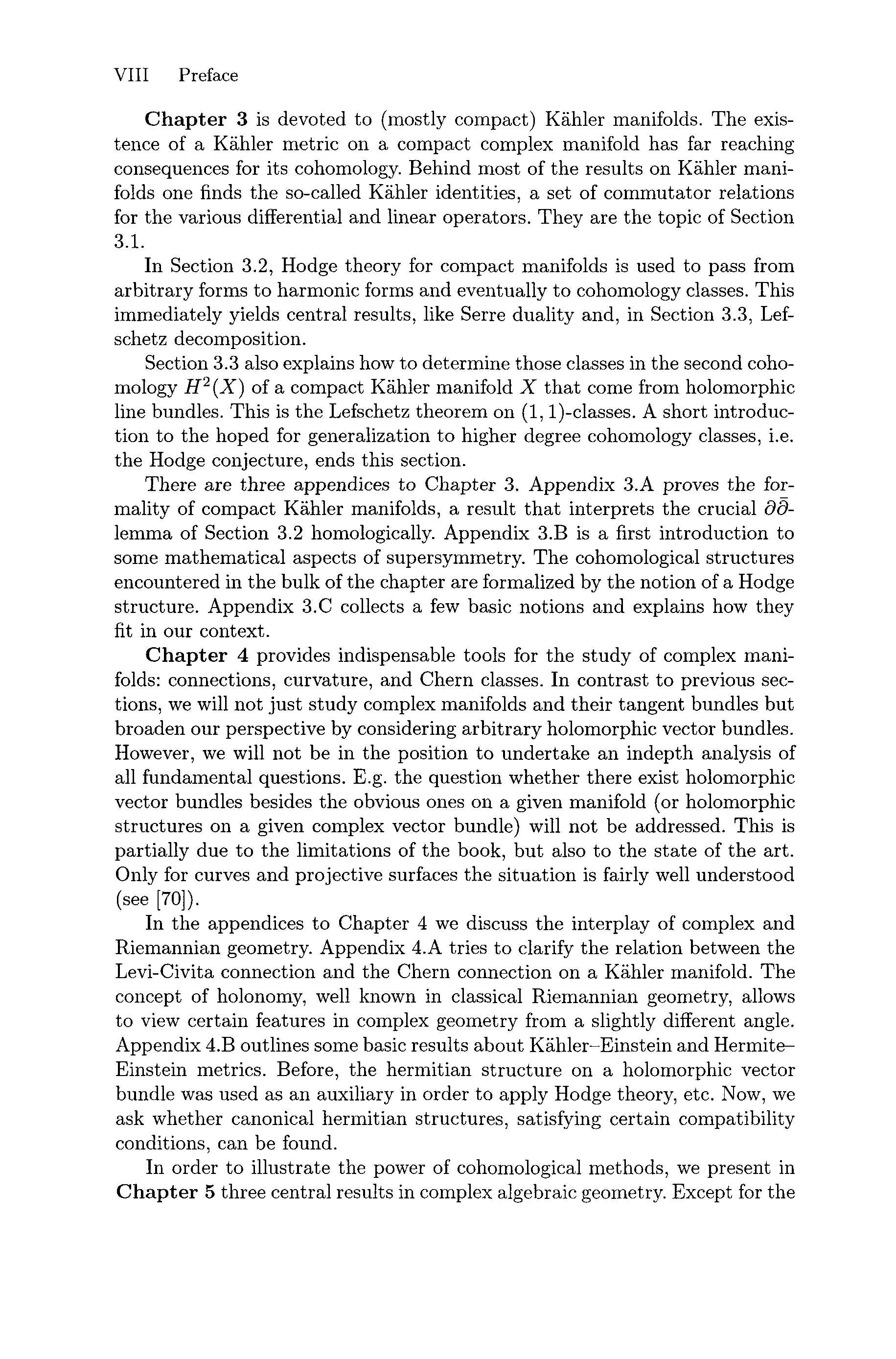 VIII Preface

Chapter 3 is devoted to (mostly compact) Kähler manifolds. The existence of a Kähler metric on a compact complex manifold has far reaching consequences for its cohomology. Behind most of the results on Kähler manifolds one finds the so-called Kähler identities, a set of commutator relations for the various differential and linear operators. They are the topic of Section 3.1.

In Section 3.2, Hodge theory for compact manifolds is used to pass from arbitrary forms to harmonic forms and eventually to cohomology classes. This immediately yields central results, like Serre duality and, in Section 3.3, Lefschetz decomposition.

Section 3.3 also explains how to determine those classes in the second cohomology $H^2(X)$ of a compact Kähler manifold $X$ that come from holomorphic line bundles. This is the Lefschetz theorem on $(1,1)$-classes. A short introduction to the hoped for generalization to higher degree cohomology classes, i.e. the Hodge conjecture, ends this section.

There are three appendices to Chapter 3. Appendix 3.A proves the formality of compact Kähler manifolds, a result that interprets the crucial $\partial\bar{\partial}$-lemma of Section 3.2 homologically. Appendix 3.B is a first introduction to some mathematical aspects of supersymmetry. The cohomological structures encountered in the bulk of the chapter are formalized by the notion of a Hodge structure. Appendix 3.C collects a few basic notions and explains how they fit in our context.

Chapter 4 provides indispensable tools for the study of complex manifolds: connections, curvature, and Chern classes. In contrast to previous sections, we will not just study complex manifolds and their tangent bundles but broaden our perspective by considering arbitrary holomorphic vector bundles. However, we will not be in the position to undertake an indepth analysis of all fundamental questions. E.g. the question whether there exist holomorphic vector bundles besides the obvious ones on a given manifold (or holomorphic structures on a given complex vector bundle) will not be addressed. This is partially due to the limitations of the book, but also to the state of the art. Only for curves and projective surfaces the situation is fairly well understood (see [70]).

In the appendices to Chapter 4 we discuss the interplay of complex and Riemannian geometry. Appendix 4.A tries to clarify the relation between the Levi-Civita connection and the Chern connection on a Kähler manifold. The concept of holonomy, well known in classical Riemannian geometry, allows to view certain features in complex geometry from a slightly different angle. Appendix 4.B outlines some basic results about Kähler–Einstein and Hermite–Einstein metrics. Before, the hermitian structure on a holomorphic vector bundle was used as an auxiliary in order to apply Hodge theory, etc. Now, we ask whether canonical hermitian structures, satisfying certain compatibility conditions, can be found.

In order to illustrate the power of cohomological methods, we present in Chapter 5 three central results in complex algebraic geometry. Except for the